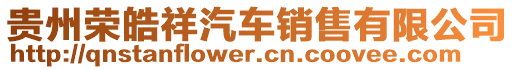 贵州荣皓祥汽车销售有限公司
http://qnstanflower.cn.coovee.com